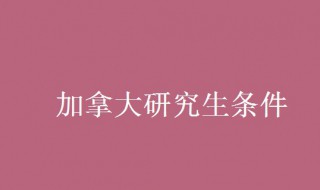 加拿大研究生条件